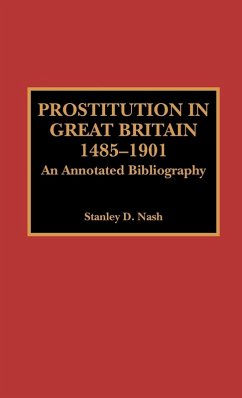 PROSTITUTION IN GREAT BRITAIN 1485–1901
An Annotated Bibliography

Stanley D. Nash